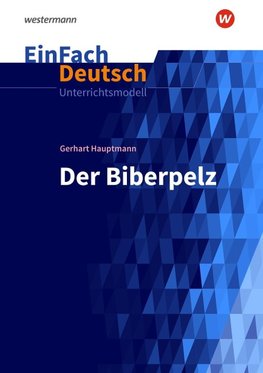 westermann

W

EinFach
Deutsch
Unterrichtsmodell

Gerhart Hauptmann

Der Biberpelz